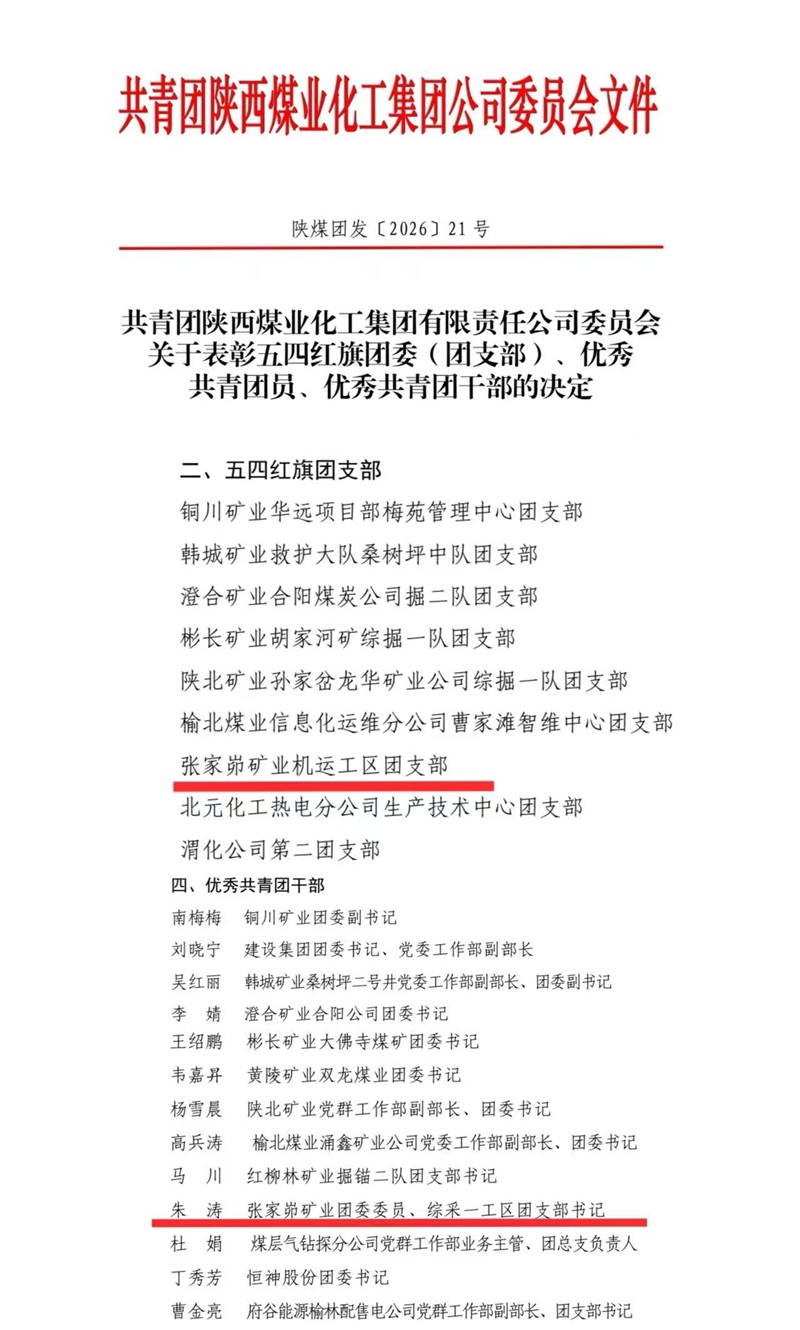 共青团陕西煤业化工集团公司委员会文件

陕煤团发〔2026〕21号

共青团陕西煤业化工集团有限责任公司委员会关于表彰五四红旗团委（团支部）、优秀共青团员、优秀共青团干部的决定

二、五四红旗团支部

铜川矿业华远项目部梅苑管理中心团支部

韩城矿业救护大队桑树坪中队团支部

澄合矿业合阳煤炭公司掘二队团支部

彬长矿业胡家河矿综掘一队团支部

陕北矿业孙家岔龙华矿业公司综掘一队团支部

榆北煤业信息化运维分公司曹家滩智维中心团支部

张家峁矿业机运工区团支部

北元化工热电分公司生产技术中心团支部

渭化公司第二团支部

四、优秀共青团干部

南梅梅 铜川矿业团委副书记

刘晓宁 建设集团团委书记、党委工作部副部长

吴红丽 韩城矿业桑树坪二号井党委工作部副部长、团委副书记

李 婧 澄合矿业合阳公司团委书记

王绍鹏 彬长矿业大佛寺煤矿团委书记

韦嘉昇 黄陵矿业双龙煤业团委书记

杨雪晨 陕北矿业党群工作部副部长、团委书记

高兵涛 榆北煤业涌鑫矿业公司党委工作部副部长、团委书记

马 川 红柳林矿业掘锚二队团支部书记

朱 涛 张家峁矿业团委委员、综采一工区团支部书记

杜 娟 煤层气钻探分公司党群工作部业务主管、团总支负责人

丁秀芳 恒神股份团委书记

曹金亮 府谷能源榆林配售电公司党群工作部副部长、团支部书记